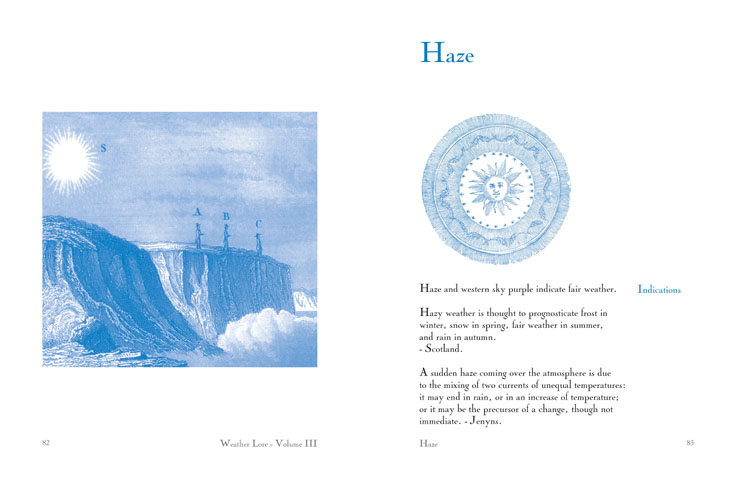 S

A

B

C

82

Weather Lore - Volume III

Haze

Haze and western sky purple indicate fair weather.

Indications

Hazy weather is thought to prognosticate frost in winter, snow in spring, fair weather in summer, and rain in autumn.
- Scotland.

A sudden haze coming over the atmosphere is due to the mixing of two currents of unequal temperatures: it may end in rain, or in an increase of temperature; or it may be the precursor of a change, though not immediate. - Jenyns.

Haze

83